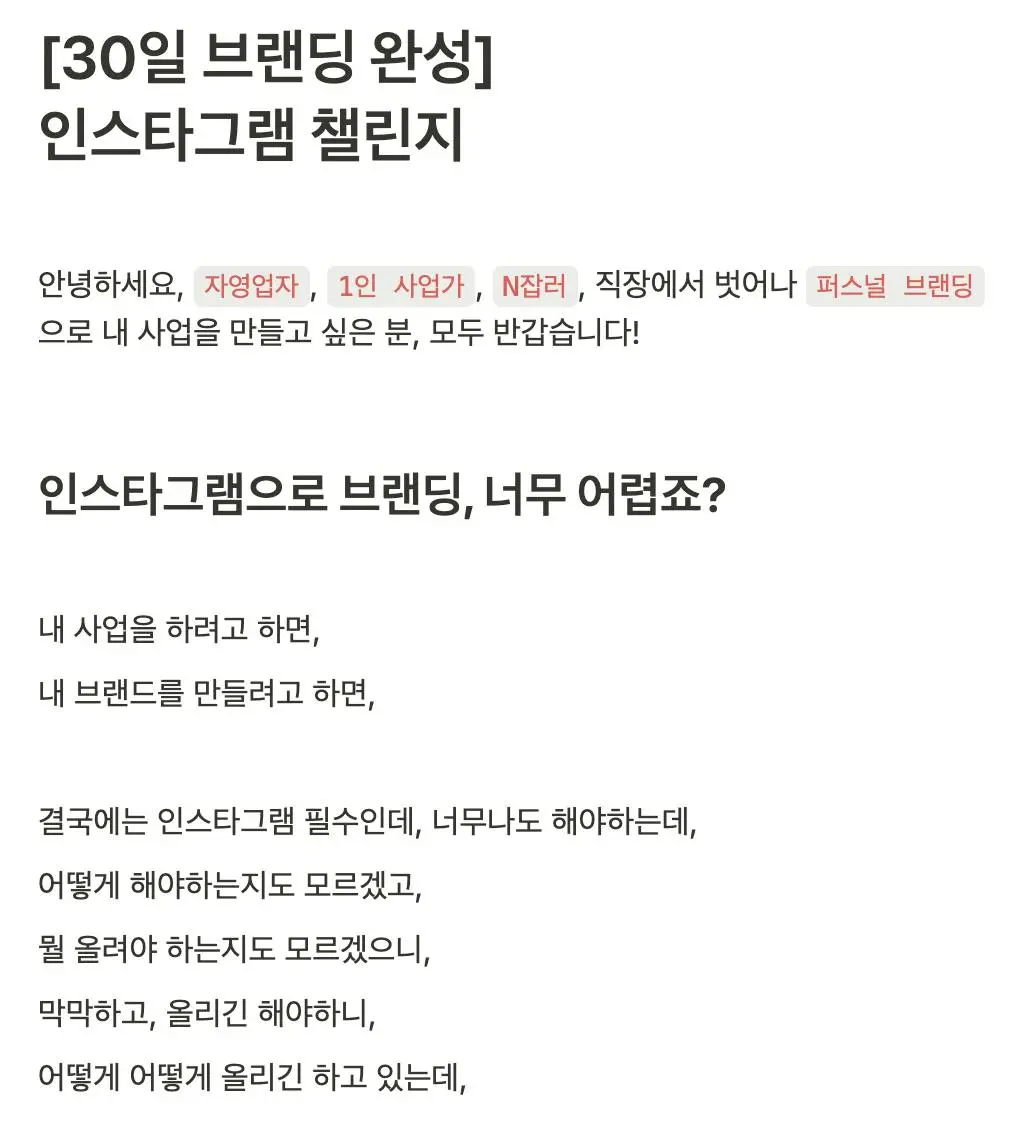 [30일 브랜딩 완성]
인스타그램 챌린지

안녕하세요, 자영업자, 1인 사업가, N잡러, 직장에서 벗어나 퍼스널 브랜딩으로 내 사업을 만들고 싶은 분, 모두 반갑습니다!

인스타그램으로 브랜딩, 너무 어렵죠?

내 사업을 하려고 하면,

내 브랜드를 만들려고 하면,

결국에는 인스타그램 필수인데, 너무나도 해야하는데,

어떻게 해야하는지도 모르겠고,

뭘 올려야 하는지도 모르겠으니,

막막하고, 올리긴 해야하니,

어떻게 어떻게 올리긴 하고 있는데,